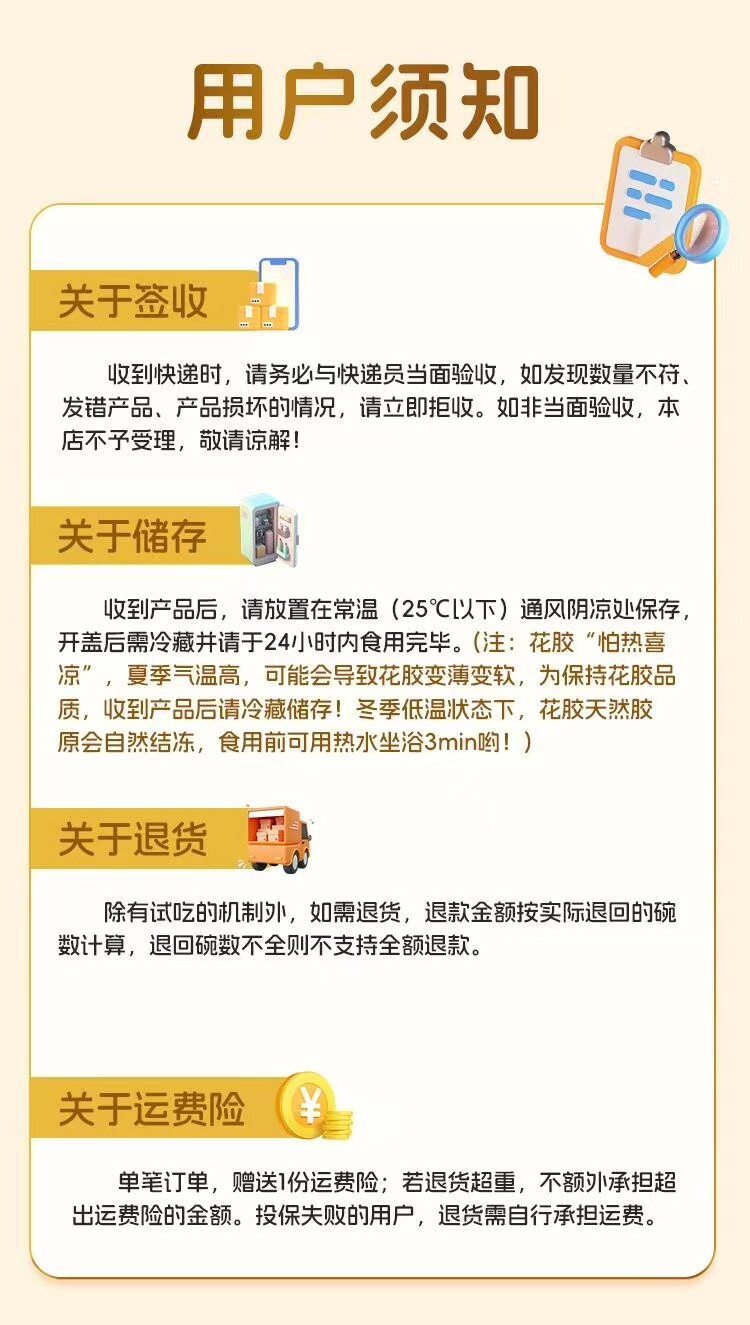 用户须知

关于签收

收到快递时，请务必与快递员当面验收，如发现数量不符、发错产品、产品损坏的情况，请立即拒收。如非当面验收，本店不予受理，敬请谅解！

关于储存

收到产品后，请放置在常温（25℃以下）通风阴凉处保存，开盖后需冷藏并请于24小时内食用完毕。（注：花胶“怕热喜凉”，夏季气温高，可能会导致花胶变薄变软，为保持花胶品质，收到产品后请冷藏储存！冬季低温状态下，花胶天然胶原会自然结冻，食用前可用热水坐浴3min哟！）

关于退货

除有试吃的机制外，如需退货，退款金额按实际退回的碗数计算，退回碗数不全则不支持全额退款。

关于运费险

单笔订单，赠送1份运费险；若退货超重，不额外承担超出运费险的金额。投保失败的用户，退货需自行承担运费。